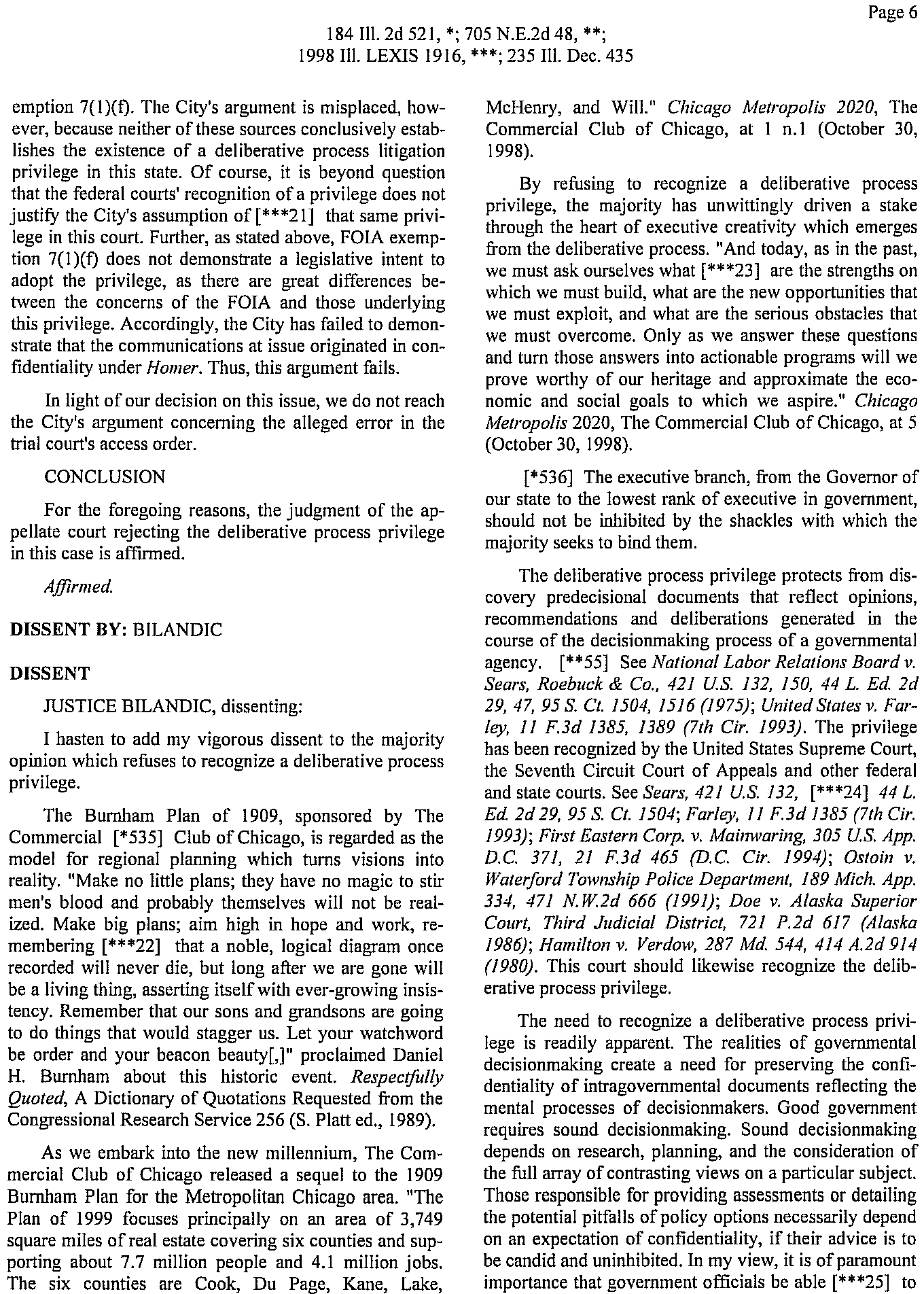 Page 6

184 Ill. 2d 521, *; 705 N.E.2d 48, **;
1998 Ill. LEXIS 1916, ***; 235 Ill. Dec. 435

emption 7(1)(f). The City's argument is misplaced, however, because neither of these sources conclusively establishes the existence of a deliberative process litigation privilege in this state. Of course, it is beyond question that the federal courts' recognition of a privilege does not justify the City's assumption of [***21] that same privilege in this court. Further, as stated above, FOIA exemption 7(1)(f) does not demonstrate a legislative intent to adopt the privilege, as there are great differences between the concerns of the FOIA and those underlying this privilege. Accordingly, the City has failed to demonstrate that the communications at issue originated in confidentiality under Homer. Thus, this argument fails.

In light of our decision on this issue, we do not reach the City's argument concerning the alleged error in the trial court's access order.

CONCLUSION

For the foregoing reasons, the judgment of the appellate court rejecting the deliberative process privilege in this case is affirmed.

Affirmed.

DISSENT BY: BILANDIC

DISSENT

JUSTICE BILANDIC, dissenting:

I hasten to add my vigorous dissent to the majority opinion which refuses to recognize a deliberative process privilege.

The Burnham Plan of 1909, sponsored by The Commercial [*535] Club of Chicago, is regarded as the model for regional planning which turns visions into reality. "Make no little plans; they have no magic to stir men's blood and probably themselves will not be realized. Make big plans; aim high in hope and work, remembering [***22] that a noble, logical diagram once recorded will never die, but long after we are gone will be a living thing, asserting itself with ever-growing insistency. Remember that our sons and grandsons are going to do things that would stagger us. Let your watchword be order and your beacon beauty[,]" proclaimed Daniel H. Burnham about this historic event. Respectfully Quoted, A Dictionary of Quotations Requested from the Congressional Research Service 256 (S. Platt ed., 1989).

As we embark into the new millennium, The Commercial Club of Chicago released a sequel to the 1909 Burnham Plan for the Metropolitan Chicago area. "The Plan of 1999 focuses principally on an area of 3,749 square miles of real estate covering six counties and supporting about 7.7 million people and 4.1 million jobs. The six counties are Cook, Du Page, Kane, Lake, McHenry, and Will." Chicago Metropolis 2020, The Commercial Club of Chicago, at 1 n.1 (October 30, 1998).

By refusing to recognize a deliberative process privilege, the majority has unwittingly driven a stake through the heart of executive creativity which emerges from the deliberative process. "And today, as in the past, we must ask ourselves what [***23] are the strengths on which we must build, what are the new opportunities that we must exploit, and what are the serious obstacles that we must overcome. Only as we answer these questions and turn those answers into actionable programs will we prove worthy of our heritage and approximate the economic and social goals to which we aspire." Chicago Metropolis 2020, The Commercial Club of Chicago, at 5 (October 30, 1998).

[*536] The executive branch, from the Governor of our state to the lowest rank of executive in government, should not be inhibited by the shackles with which the majority seeks to bind them.

The deliberative process privilege protects from discovery predecisional documents that reflect opinions, recommendations and deliberations generated in the course of the decisionmaking process of a governmental agency. [**55] See National Labor Relations Board v. Sears, Roebuck & Co., 421 U.S. 132, 150, 44 L. Ed. 2d 29, 47, 95 S. Ct. 1504, 1516 (1975); United States v. Farley, 11 F.3d 1385, 1389 (7th Cir. 1993). The privilege has been recognized by the United States Supreme Court, the Seventh Circuit Court of Appeals and other federal and state courts. See Sears, 421 U.S. 132, [***24] 44 L. Ed. 2d 29, 95 S. Ct. 1504; Farley, 11 F.3d 1385 (7th Cir. 1993); First Eastern Corp. v. Mainwaring, 305 U.S. App. D.C. 371, 21 F.3d 465 (D.C. Cir. 1994); Ostoin v. Waterford Township Police Department, 189 Mich. App. 334, 471 N.W.2d 666 (1991); Doe v. Alaska Superior Court, Third Judicial District, 721 P.2d 617 (Alaska 1986); Hamilton v. Verdow, 287 Md. 544, 414 A.2d 914 (1980). This court should likewise recognize the deliberative process privilege.

The need to recognize a deliberative process privilege is readily apparent. The realities of governmental decisionmaking create a need for preserving the confidentiality of intragovernmental documents reflecting the mental processes of decisionmakers. Good government requires sound decisionmaking. Sound decisionmaking depends on research, planning, and the consideration of the full array of contrasting views on a particular subject. Those responsible for providing assessments or detailing the potential pitfalls of policy options necessarily depend on an expectation of confidentiality, if their advice is to be candid and uninhibited. In my view, it is of paramount importance that government officials be able [***25] to